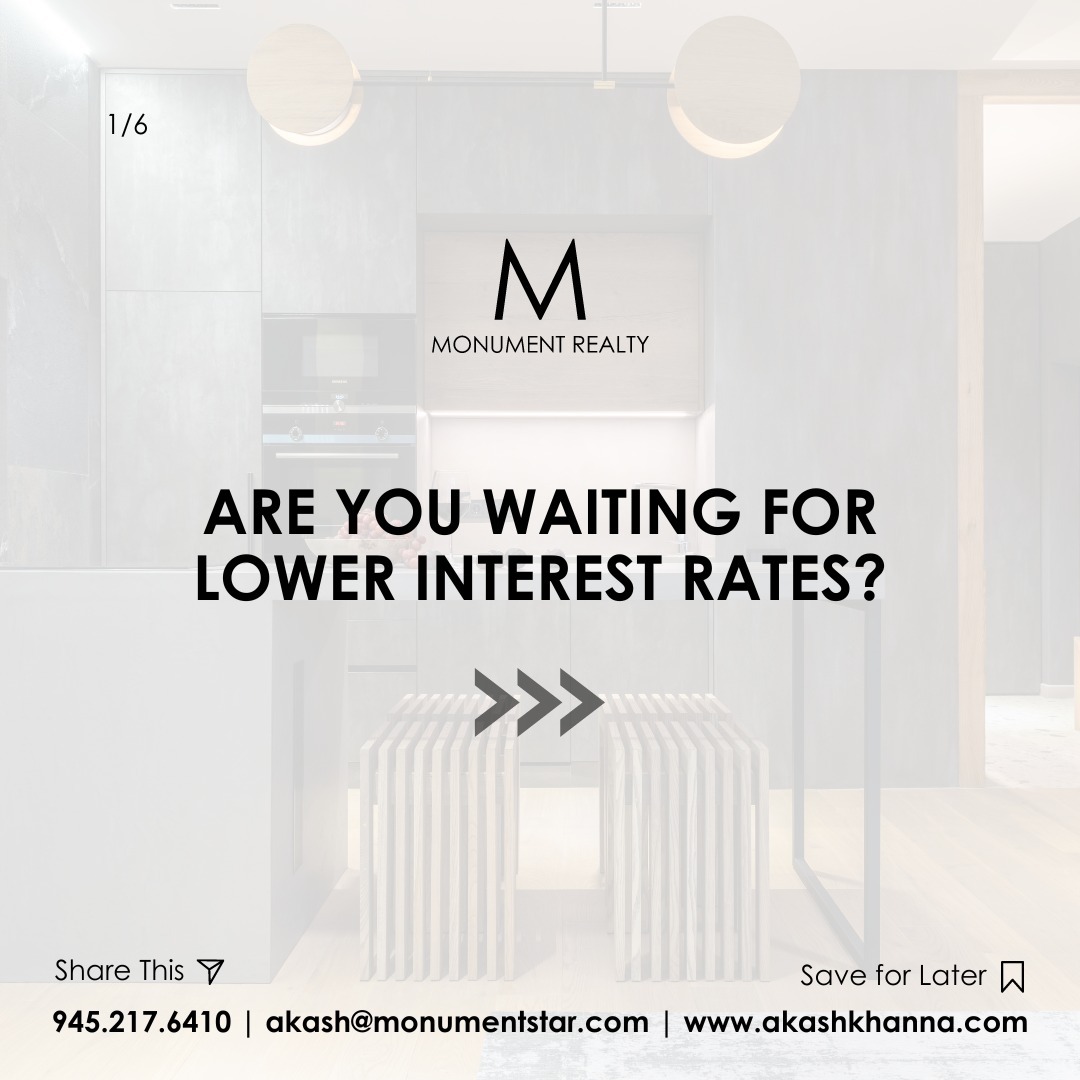 1/6

M
MONUMENT REALTY

ARE YOU WAITING FOR LOWER INTEREST RATES?

Share This

Save for Later

945.217.6410 | akash@monumentstar.com | www.akashkhanna.com